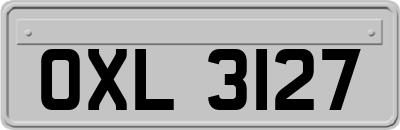 OXL 3127